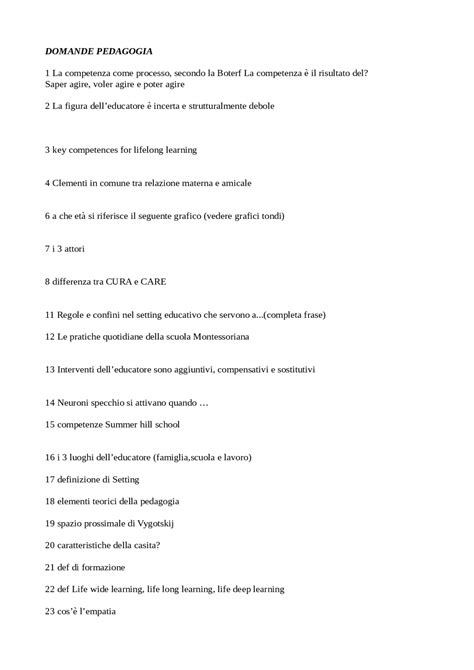 DOMANDE PEDAGOGIA

1 La competenza come processo, secondo la Boterf La competenza è il risultato del? Saper agire, voler agire e poter agire

2 La figura dell'educatore è incerta e strutturalmente debole

3 key competences for lifelong learning

4 Clementi in comune tra relazione materna e amicale

6 a che età si riferisce il seguente grafico (vedere grafici tondi)

7 i 3 attori

8 differenza tra CURA e CARE

11 Regole e confini nel setting educativo che servono a...(completa frase)

12 Le pratiche quotidiane della scuola Montessoriana

13 Interventi dell'educatore sono aggiuntivi, compensativi e sostitutivi

14 Neuroni specchio si attivano quando …

15 competenze Summer hill school

16 i 3 luoghi dell'educatore (famiglia,scuola e lavoro)

17 definizione di Setting

18 elementi teorici della pedagogia

19 spazio prossimale di Vygotskij

20 caratteristiche della casita?

21 def di formazione

22 def Life wide learning, life long learning, life deep learning

23 cos'è l'empatia